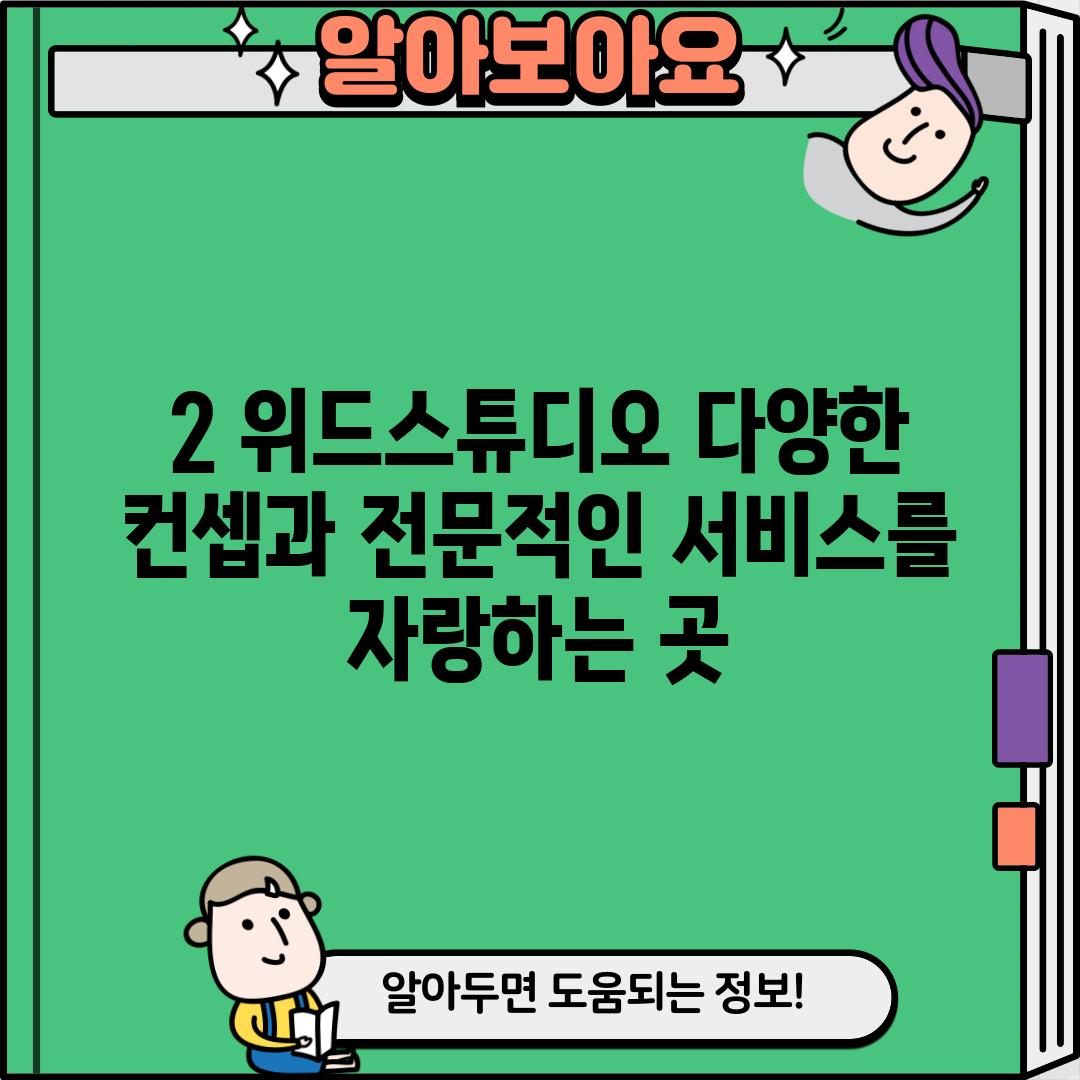 알아보아요

2 위드스튜디오 다양한 컨셉과 전문적인 서비스를 자랑하는 곳

알아두면 도움되는 정보!